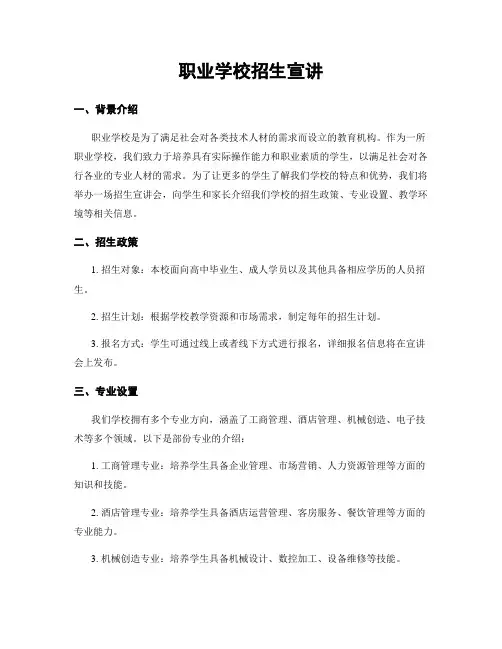 职业学校招生宣讲

一、背景介绍

职业学校是为了满足社会对各类技术人材的需求而设立的教育机构。作为一所职业学校，我们致力于培养具有实际操作能力和职业素质的学生，以满足社会对各行各业的专业人材的需求。为了让更多的学生了解我们学校的特点和优势，我们将举办一场招生宣讲会，向学生和家长介绍我们学校的招生政策、专业设置、教学环境等相关信息。

二、招生政策

1. 招生对象：本校面向高中毕业生、成人学员以及其他具备相应学历的人员招生。

2. 招生计划：根据学校教学资源和市场需求，制定每年的招生计划。

3. 报名方式：学生可通过线上或者线下方式进行报名，详细报名信息将在宣讲会上发布。

三、专业设置

我们学校拥有多个专业方向，涵盖了工商管理、酒店管理、机械创造、电子技术等多个领域。以下是部份专业的介绍：

1. 工商管理专业：培养学生具备企业管理、市场营销、人力资源管理等方面的知识和技能。

2. 酒店管理专业：培养学生具备酒店运营管理、客房服务、餐饮管理等方面的专业能力。

3. 机械创造专业：培养学生具备机械设计、数控加工、设备维修等技能。